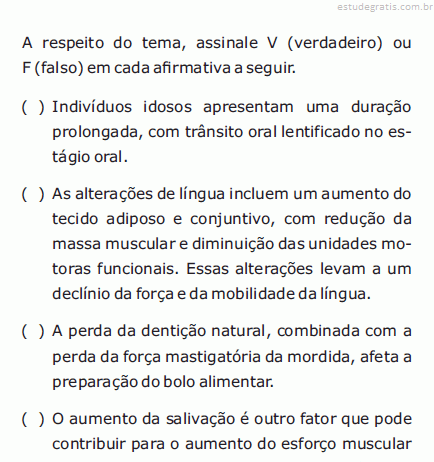 estudegratis.com.br

A respeito do tema, assinale V (verdadeiro) ou F (falso) em cada afirmativa a seguir.

( ) Indivíduos idosos apresentam uma duração prolongada, com trânsito oral lentificado no estágio oral.

( ) As alterações de língua incluem um aumento do tecido adiposo e conjuntivo, com redução da massa muscular e diminuição das unidades motoras funcionais. Essas alterações levam a um declínio da força e da mobilidade da língua.

( ) A perda da dentição natural, combinada com a perda da força mastigatória da mordida, afeta a preparação do bolo alimentar.

( ) O aumento da salivação é outro fator que pode contribuir para o aumento do esforço muscular